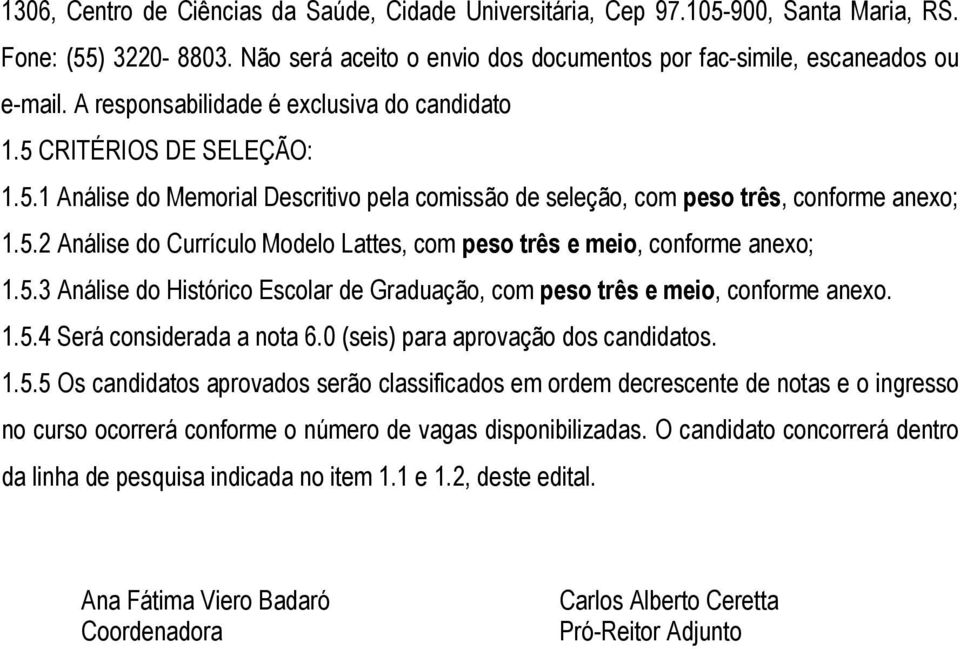 1306, Centro de Ciências da Saúde, Cidade Universitária, Cep 97.105-900, Santa Maria, RS. Fone: (55) 3220- 8803. Não será aceito o envio dos documentos por fac-simile, escaneados ou e-mail. A responsabilidade é exclusiva do candidato

1.5 CRITÉRIOS DE SELEÇÃO:

1.5.1 Análise do Memorial Descritivo pela comissão de seleção, com peso três, conforme anexo;

1.5.2 Análise do Currículo Modelo Lattes, com peso três e meio, conforme anexo;

1.5.3 Análise do Histórico Escolar de Graduação, com peso três e meio, conforme anexo.

1.5.4 Será considerada a nota 6.0 (seis) para aprovação dos candidatos.

1.5.5 Os candidatos aprovados serão classificados em ordem decrescente de notas e o ingresso no curso ocorrerá conforme o número de vagas disponibilizadas. O candidato concorrerá dentro da linha de pesquisa indicada no item 1.1 e 1.2, deste edital.

Ana Fátima Viero Badaró
Coordenadora

Carlos Alberto Ceretta
Pró-Reitor Adjunto